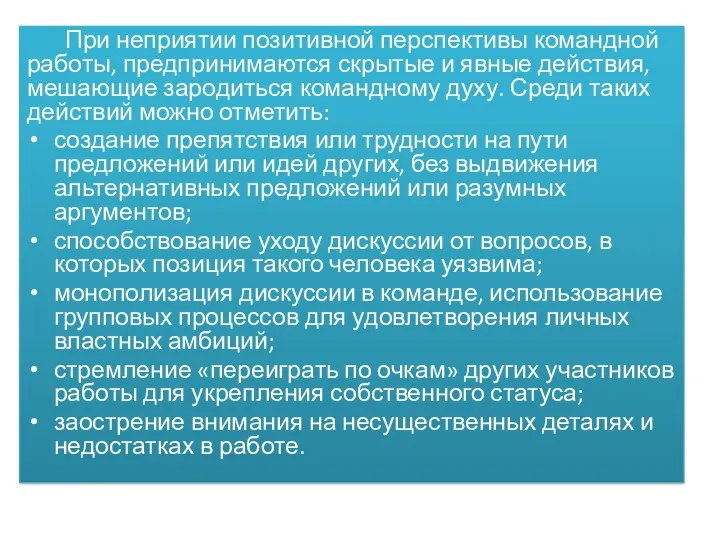 При неприятии позитивной перспективы командной работы, предпринимаются скрытые и явные действия, мешающие зародиться командному духу. Среди таких действий можно отметить:

• создание препятствия или трудности на пути предложений или идей других, без выдвижения альтернативных предложений или разумных аргументов;
• способствование уходу дискуссии от вопросов, в которых позиция такого человека уязвима;
• монополизация дискуссии в команде, использование групповых процессов для удовлетворения личных властных амбиций;
• стремление «переиграть по очкам» других участников работы для укрепления собственного статуса;
• заострение внимания на несущественных деталях и недостатках в работе.